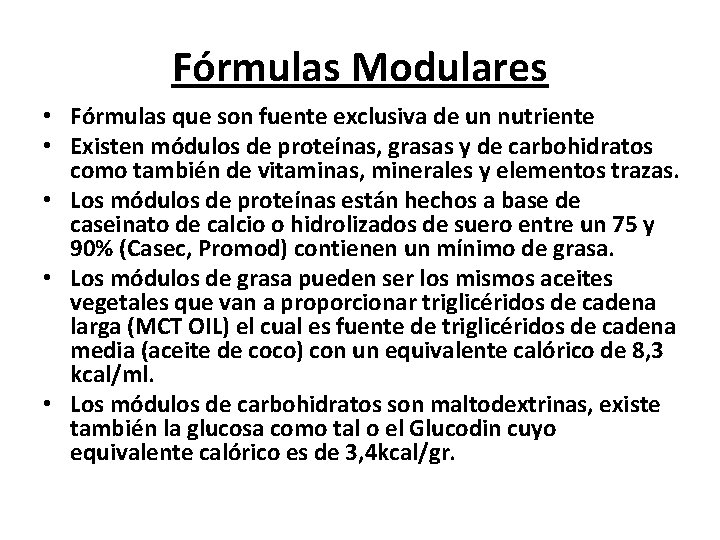 Fórmulas Modulares

• Fórmulas que son fuente exclusiva de un nutriente
• Existen módulos de proteínas, grasas y de carbohidratos como también de vitaminas, minerales y elementos trazas.
• Los módulos de proteínas están hechos a base de caseinato de calcio o hidrolizados de suero entre un 75 y 90% (Casec, Promod) contienen un mínimo de grasa.
• Los módulos de grasa pueden ser los mismos aceites vegetales que van a proporcionar triglicéridos de cadena larga (MCT OIL) el cual es fuente de triglicéridos de cadena media (aceite de coco) con un equivalente calórico de 8,3 kcal/ml.
• Los módulos de carbohidratos son maltodextrinas, existe también la glucosa como tal o el Glucodin cuyo equivalente calórico es de 3,4kcal/gr.